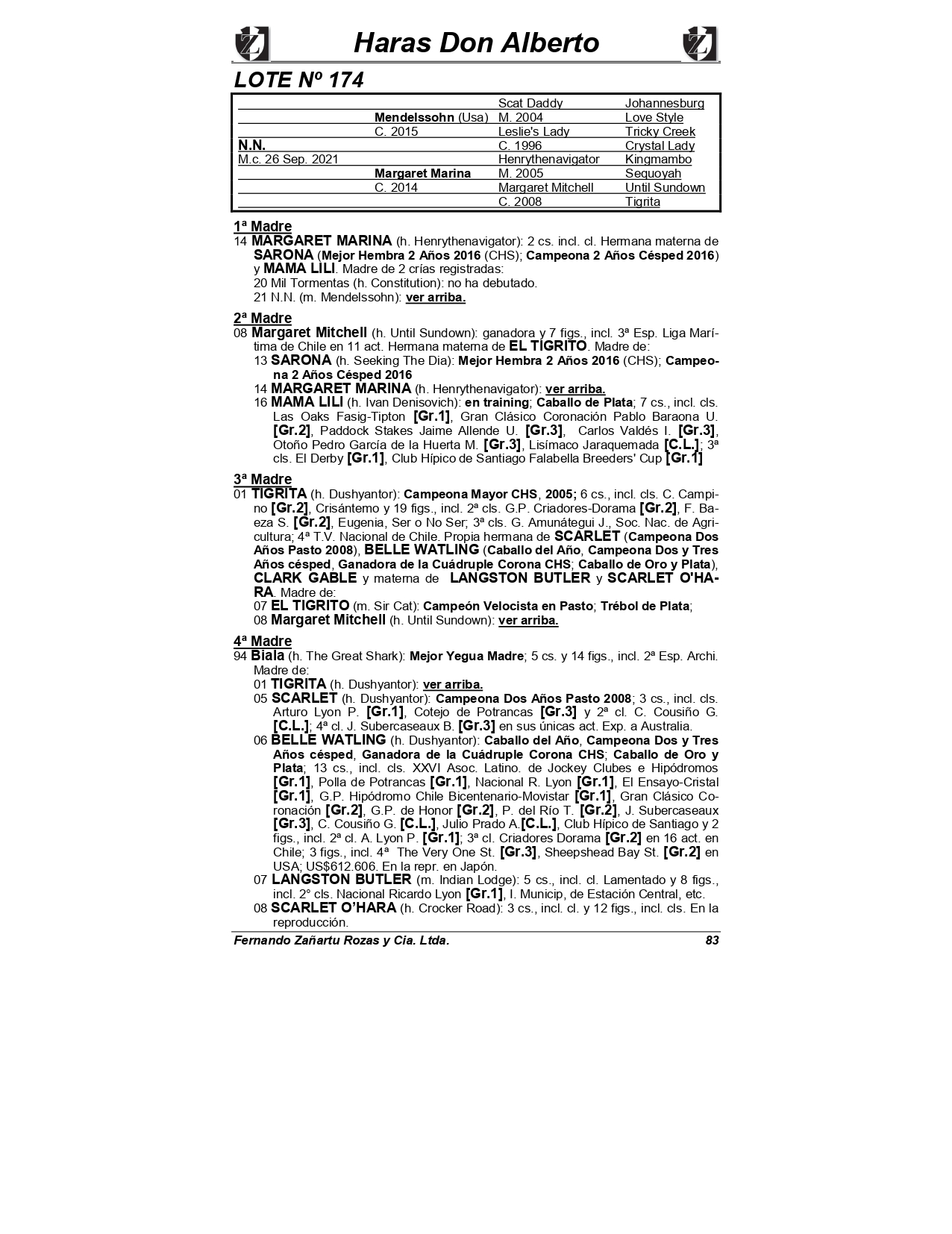 Haras Don Alberto

LOTE Nº 174

| | | | |
|---|---|---|---|
| | | Scat Daddy | Johannesburg |
| | Mendelssohn (Usa) | M. 2004 | Love Style |
| | C. 2015 | Leslie's Lady | Tricky Creek |
| N.N. | | C. 1996 | Crystal Lady |
| M.c. 26 Sep. 2021 | | Henrythenavigator | Kingmambo |
| | Margaret Marina | M. 2005 | Sequoyah |
| | C. 2014 | Margaret Mitchell | Until Sundown |
| | | C. 2008 | Tigrita |

1ª Madre
14 MARGARET MARINA (h. Henrythenavigator): 2 cs. incl. cl. Hermana materna de SARONA (Mejor Hembra 2 Años 2016 (CHS); Campeona 2 Años Césped 2016) y MAMA LILI. Madre de 2 crías registradas:
20 Mil Tormentas (h. Constitution): no ha debutado.
21 N.N. (m. Mendelssohn): ver arriba.

2ª Madre
08 Margaret Mitchell (h. Until Sundown): ganadora y 7 figs., incl. 3ª Esp. Liga Marítima de Chile en 11 act. Hermana materna de EL TIGRITO. Madre de:
13 SARONA (h. Seeking The Dia): Mejor Hembra 2 Años 2016 (CHS); Campeona 2 Años Césped 2016
14 MARGARET MARINA (h. Henrythenavigator): ver arriba.
16 MAMA LILI (h. Ivan Denisovich): en training; Caballo de Plata; 7 cs., incl. cls. Las Oaks Fasig-Tipton [Gr.1], Gran Clásico Coronación Pablo Baraona U. [Gr.2], Paddock Stakes Jaime Allende U. [Gr.3], Carlos Valdés I. [Gr.3], Otoño Pedro García de la Huerta M. [Gr.3], Lisímaco Jaraquemada [C.L.]; 3ª cls. El Derby [Gr.1], Club Hípico de Santiago Falabella Breeders' Cup [Gr.1]

3ª Madre
01 TIGRITA (h. Dushyantor): Campeona Mayor CHS, 2005; 6 cs., incl. cls. C. Campino [Gr.2], Crisántemo y 19 figs., incl. 2ª cls. G.P. Criadores-Dorama [Gr.2], F. Baeza S. [Gr.2], Eugenia, Ser o No Ser; 3ª cls. G. Amunátegui J., Soc. Nac. de Agricultura; 4ª T.V. Nacional de Chile. Propia hermana de SCARLET (Campeona Dos Años Pasto 2008), BELLE WATLING (Caballo del Año, Campeona Dos y Tres Años césped, Ganadora de la Cuádruple Corona CHS; Caballo de Oro y Plata), CLARK GABLE y materna de LANGSTON BUTLER y SCARLET O'HARA. Madre de:
07 EL TIGRITO (m. Sir Cat): Campeón Velocista en Pasto; Trébol de Plata;
08 Margaret Mitchell (h. Until Sundown): ver arriba.

4ª Madre
94 Biala (h. The Great Shark): Mejor Yegua Madre; 5 cs. y 14 figs., incl. 2ª Esp. Archi. Madre de:
01 TIGRITA (h. Dushyantor): ver arriba.
05 SCARLET (h. Dushyantor): Campeona Dos Años Pasto 2008; 3 cs., incl. cls. Arturo Lyon P. [Gr.1], Cotejo de Potrancas [Gr.3] y 2ª cl. C. Cousiño G. [C.L.]; 4ª cl. J. Subercaseaux B. [Gr.3] en sus únicas act. Exp. a Australia.
06 BELLE WATLING (h. Dushyantor): Caballo del Año, Campeona Dos y Tres Años césped, Ganadora de la Cuádruple Corona CHS; Caballo de Oro y Plata; 13 cs., incl. cls. XXVI Asoc. Latino. de Jockey Clubes e Hipódromos [Gr.1], Polla de Potrancas [Gr.1], Nacional R. Lyon [Gr.1], El Ensayo-Cristal [Gr.1], G.P. Hipódromo Chile Bicentenario-Movistar [Gr.1], Gran Clásico Coronación [Gr.2], G.P. de Honor [Gr.2], P. del Río T. [Gr.2], J. Subercaseaux [Gr.3], C. Cousiño G. [C.L.], Julio Prado A.[C.L.], Club Hípico de Santiago y 2 figs., incl. 2ª cl. A. Lyon P. [Gr.1]; 3ª cl. Criadores Dorama [Gr.2] en 16 act. en Chile; 3 figs., incl. 4ª The Very One St. [Gr.3], Sheepshead Bay St. [Gr.2] en USA; US$612.606. En la repr. en Japón.
07 LANGSTON BUTLER (m. Indian Lodge): 5 cs., incl. cl. Lamentado y 8 figs., incl. 2° cls. Nacional Ricardo Lyon [Gr.1], I. Municip, de Estación Central, etc.
08 SCARLET O'HARA (h. Crocker Road): 3 cs., incl. cl. y 12 figs., incl. cls. En la reproducción.

Fernando Zañartu Rozas y Cia. Ltda. 83